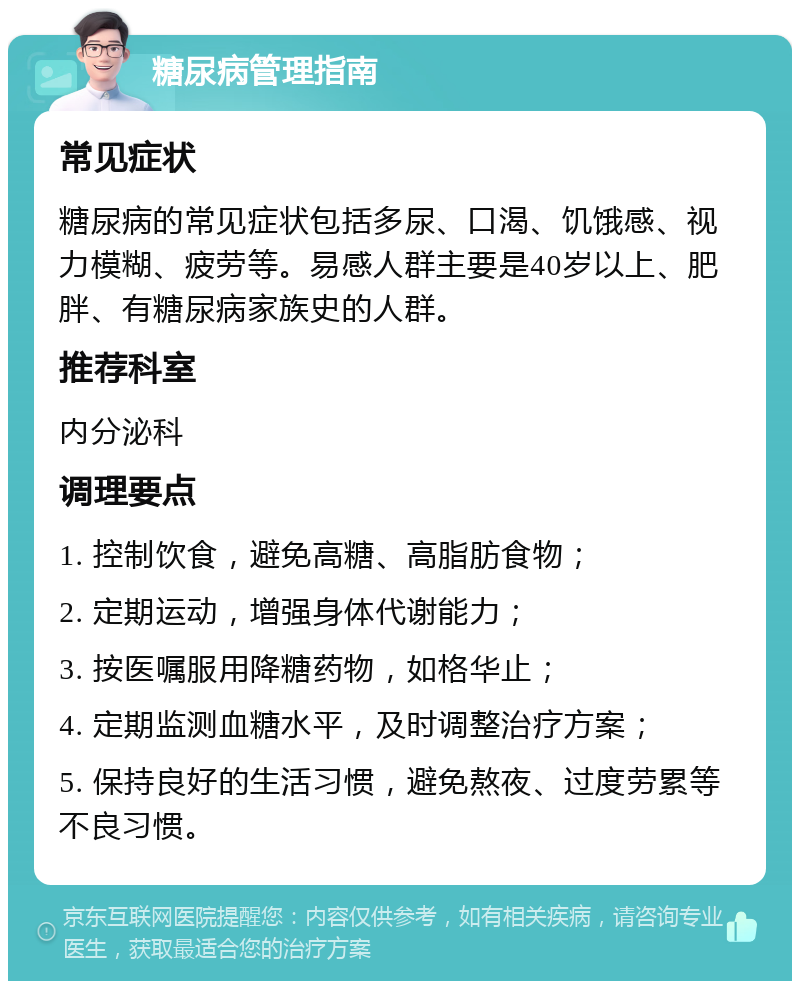 糖尿病管理指南

常见症状

糖尿病的常见症状包括多尿、口渴、饥饿感、视力模糊、疲劳等。易感人群主要是40岁以上、肥胖、有糖尿病家族史的人群。

推荐科室

内分泌科

调理要点

1. 控制饮食，避免高糖、高脂肪食物；

2. 定期运动，增强身体代谢能力；

3. 按医嘱服用降糖药物，如格华止；

4. 定期监测血糖水平，及时调整治疗方案；

5. 保持良好的生活习惯，避免熬夜、过度劳累等不良习惯。

京东互联网医院提醒您：内容仅供参考，如有相关疾病，请咨询专业医生，获取最适合您的治疗方案